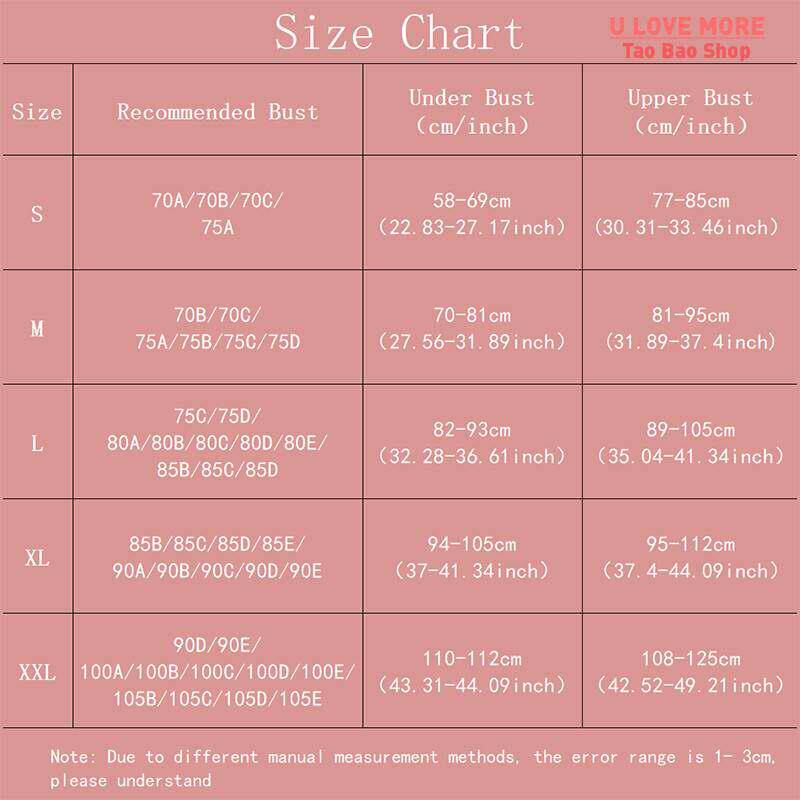 Size Chart

U LOVE MORE
Tao Bao Shop

| Size | Recommended Bust | Under Bust (cm/inch) | Upper Bust (cm/inch) |
|---|---|---|---|
| S | 70A/70B/70C/ 75A | 58-69cm (22.83-27.17inch) | 77-85cm (30.31-33.46inch) |
| M | 70B/70C/ 75A/75B/75C/75D | 70-81cm (27.56-31.89inch) | 81-95cm (31.89-37.4inch) |
| L | 75C/75D/ 80A/80B/80C/80D/80E/ 85B/85C/85D | 82-93cm (32.28-36.61inch) | 89-105cm (35.04-41.34inch) |
| XL | 85B/85C/85D/85E/ 90A/90B/90C/90D/90E | 94-105cm (37-41.34inch) | 95-112cm (37.4-44.09inch) |
| XXL | 90D/90E/ 100A/100B/100C/100D/100E/ 105B/105C/105D/105E | 110-112cm (43.31-44.09inch) | 108-125cm (42.52-49.21inch) |

Note: Due to different manual measurement methods, the error range is 1- 3cm, please understand